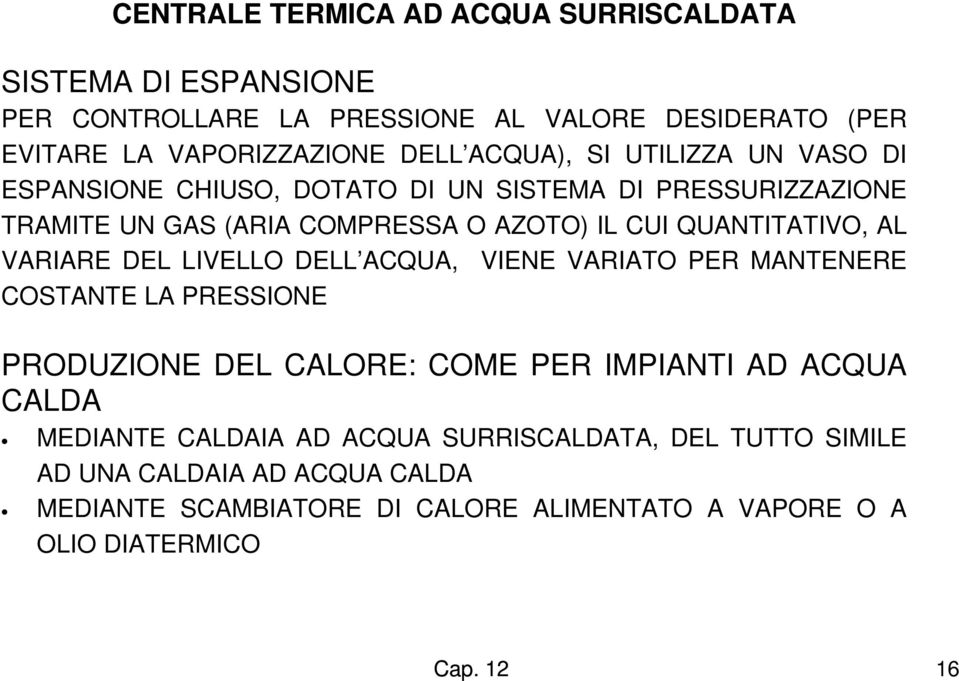 CENTRALE TERMICA AD ACQUA SURRISCALDATA

SISTEMA DI ESPANSIONE

PER CONTROLLARE LA PRESSIONE AL VALORE DESIDERATO (PER EVITARE LA VAPORIZZAZIONE DELL’ACQUA), SI UTILIZZA UN VASO DI ESPANSIONE CHIUSO, DOTATO DI UN SISTEMA DI PRESSURIZZAZIONE TRAMITE UN GAS (ARIA COMPRESSA O AZOTO) IL CUI QUANTITATIVO, AL VARIARE DEL LIVELLO DELL’ACQUA, VIENE VARIATO PER MANTENERE COSTANTE LA PRESSIONE

PRODUZIONE DEL CALORE: COME PER IMPIANTI AD ACQUA CALDA

• MEDIANTE CALDAIA AD ACQUA SURRISCALDATA, DEL TUTTO SIMILE AD UNA CALDAIA AD ACQUA CALDA
• MEDIANTE SCAMBIATORE DI CALORE ALIMENTATO A VAPORE O A OLIO DIATERMICO

Cap. 12

16